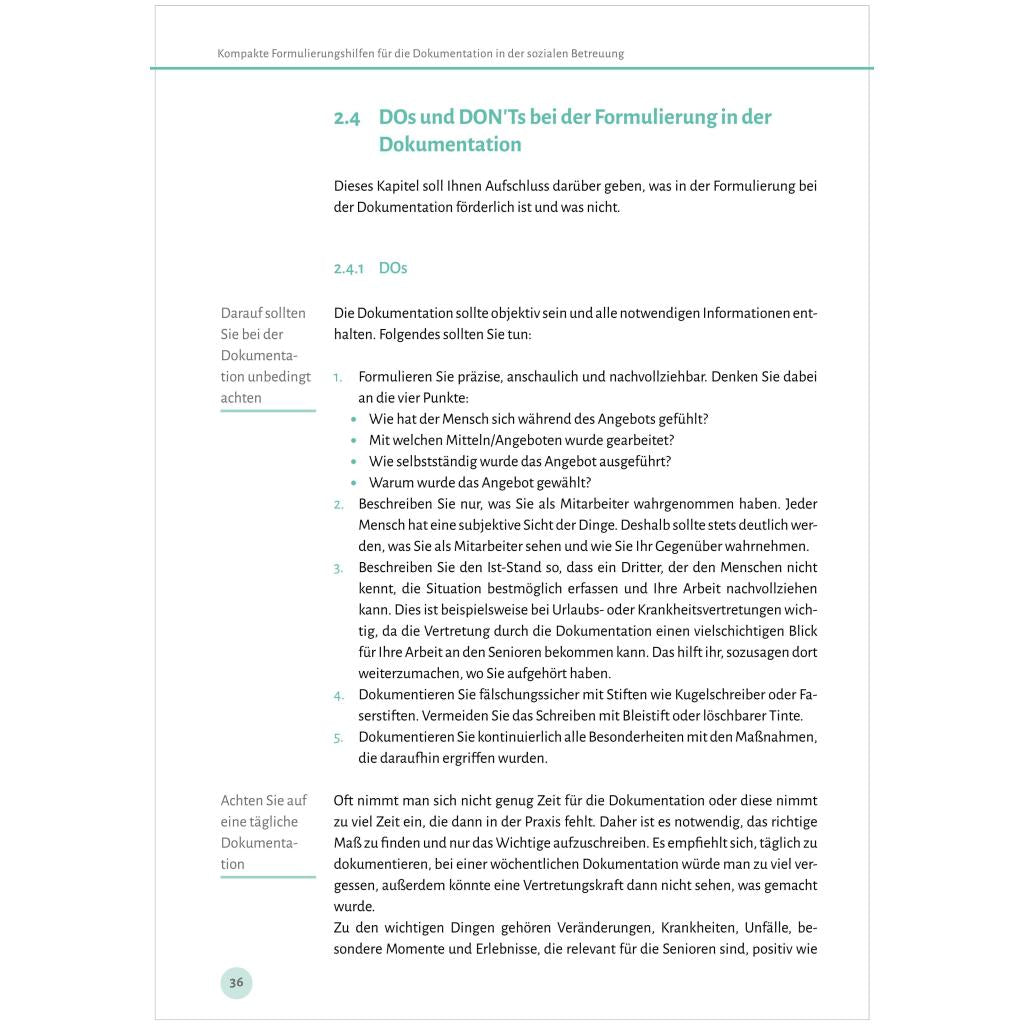 Kompakte Formulierungshilfen für die Dokumentation in der sozialen Betreuung

2.4 DOs und DON'Ts bei der Formulierung in der Dokumentation

Dieses Kapitel soll Ihnen Aufschluss darüber geben, was in der Formulierung bei der Dokumentation förderlich ist und was nicht.

2.4.1 DOs

Darauf sollten Sie bei der Dokumentation unbedingt achten

Die Dokumentation sollte objektiv sein und alle notwendigen Informationen enthalten. Folgendes sollten Sie tun:

1. Formulieren Sie präzise, anschaulich und nachvollziehbar. Denken Sie dabei an die vier Punkte:
• Wie hat der Mensch sich während des Angebots gefühlt?
• Mit welchen Mitteln/Angeboten wurde gearbeitet?
• Wie selbstständig wurde das Angebot ausgeführt?
• Warum wurde das Angebot gewählt?
2. Beschreiben Sie nur, was Sie als Mitarbeiter wahrgenommen haben. Jeder Mensch hat eine subjektive Sicht der Dinge. Deshalb sollte stets deutlich werden, was Sie als Mitarbeiter sehen und wie Sie Ihr Gegenüber wahrnehmen.
3. Beschreiben Sie den Ist-Stand so, dass ein Dritter, der den Menschen nicht kennt, die Situation bestmöglich erfassen und Ihre Arbeit nachvollziehen kann. Dies ist beispielsweise bei Urlaubs- oder Krankheitsvertretungen wichtig, da die Vertretung durch die Dokumentation einen vielschichtigen Blick für Ihre Arbeit an den Senioren bekommen kann. Das hilft ihr, sozusagen dort weiterzumachen, wo Sie aufgehört haben.
4. Dokumentieren Sie fälschungssicher mit Stiften wie Kugelschreiber oder Faserstiften. Vermeiden Sie das Schreiben mit Bleistift oder löschbarer Tinte.
5. Dokumentieren Sie kontinuierlich alle Besonderheiten mit den Maßnahmen, die daraufhin ergriffen wurden.

Achten Sie auf eine tägliche Dokumentation

Oft nimmt man sich nicht genug Zeit für die Dokumentation oder diese nimmt zu viel Zeit ein, die dann in der Praxis fehlt. Daher ist es notwendig, das richtige Maß zu finden und nur das Wichtige aufzuschreiben. Es empfiehlt sich, täglich zu dokumentieren, bei einer wöchentlichen Dokumentation würde man zu viel vergessen, außerdem könnte eine Vertretungskraft dann nicht sehen, was gemacht wurde.
Zu den wichtigen Dingen gehören Veränderungen, Krankheiten, Unfälle, besondere Momente und Erlebnisse, die relevant für die Senioren sind, positiv wie

36